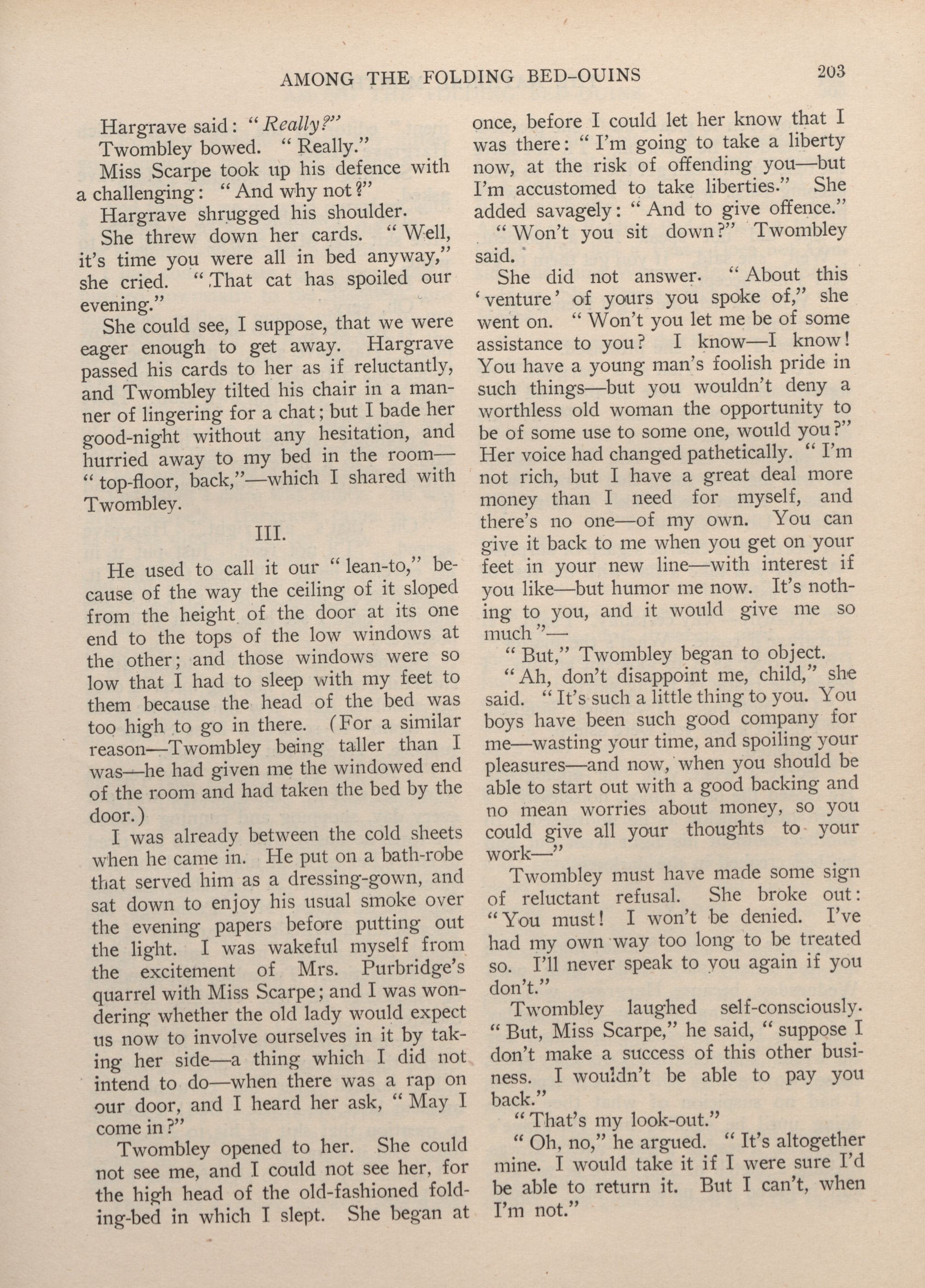 AMONG THE FOLDING BED-OUINS 203

Hargrave said: "Really?"

Twombley bowed. "Really."

Miss Scarpe took up his defence with a challenging: "And why not?"

Hargrave shrugged his shoulder.

She threw down her cards. "Well, it's time you were all in bed anyway," she cried. "That cat has spoiled our evening."

She could see, I suppose, that we were eager enough to get away. Hargrave passed his cards to her as if reluctantly, and Twombley tilted his chair in a manner of lingering for a chat; but I bade her good-night without any hesitation, and hurried away to my bed in the room—"top-floor, back,"—which I shared with Twombley.

III.

He used to call it our "lean-to," because of the way the ceiling of it sloped from the height of the door at its one end to the tops of the low windows at the other; and those windows were so low that I had to sleep with my feet to them because the head of the bed was too high to go in there. (For a similar reason—Twombley being taller than I was—he had given me the windowed end of the room and had taken the bed by the door.)

I was already between the cold sheets when he came in. He put on a bath-robe that served him as a dressing-gown, and sat down to enjoy his usual smoke over the evening papers before putting out the light. I was wakeful myself from the excitement of Mrs. Purbridge's quarrel with Miss Scarpe; and I was wondering whether the old lady would expect us now to involve ourselves in it by taking her side—a thing which I did not intend to do—when there was a rap on our door, and I heard her ask, "May I come in?"

Twombley opened to her. She could not see me, and I could not see her, for the high head of the old-fashioned folding-bed in which I slept. She began at once, before I could let her know that I was there: "I'm going to take a liberty now, at the risk of offending you—but I'm accustomed to take liberties." She added savagely: "And to give offence."

"Won't you sit down?" Twombley said.

She did not answer. "About this 'venture' of yours you spoke of," she went on. "Won't you let me be of some assistance to you? I know—I know! You have a young man's foolish pride in such things—but you wouldn't deny a worthless old woman the opportunity to be of some use to some one, would you?" Her voice had changed pathetically. "I'm not rich, but I have a great deal more money than I need for myself, and there's no one—of my own. You can give it back to me when you get on your feet in your new line—with interest if you like—but humor me now. It's nothing to you, and it would give me so much"—

"But," Twombley began to object.

"Ah, don't disappoint me, child," she said. "It's such a little thing to you. You boys have been such good company for me—wasting your time, and spoiling your pleasures—and now, when you should be able to start out with a good backing and no mean worries about money, so you could give all your thoughts to your work—"

Twombley must have made some sign of reluctant refusal. She broke out: "You must! I won't be denied. I've had my own way too long to be treated so. I'll never speak to you again if you don't."

Twombley laughed self-consciously. "But, Miss Scarpe," he said, "suppose I don't make a success of this other business. I wouldn't be able to pay you back."

"That's my look-out."

"Oh, no," he argued. "It's altogether mine. I would take it if I were sure I'd be able to return it. But I can't, when I'm not."